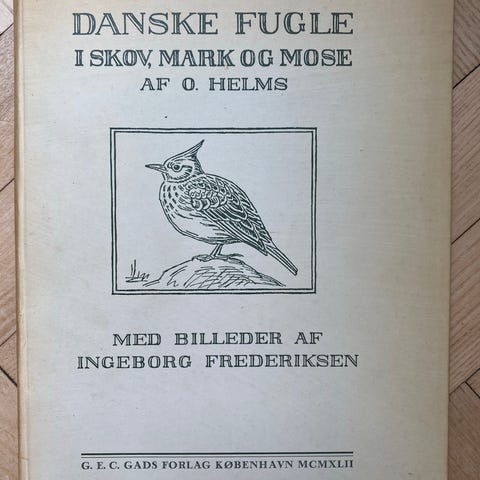 DANSKE FUGLE
I SKOV, MARK OG MOSE
AF O. HELMS

MED BILLEDER AF
INGEBORG FREDERIKSEN

G. E. C. GADS FORLAG KØBENHAVN MCMXLII